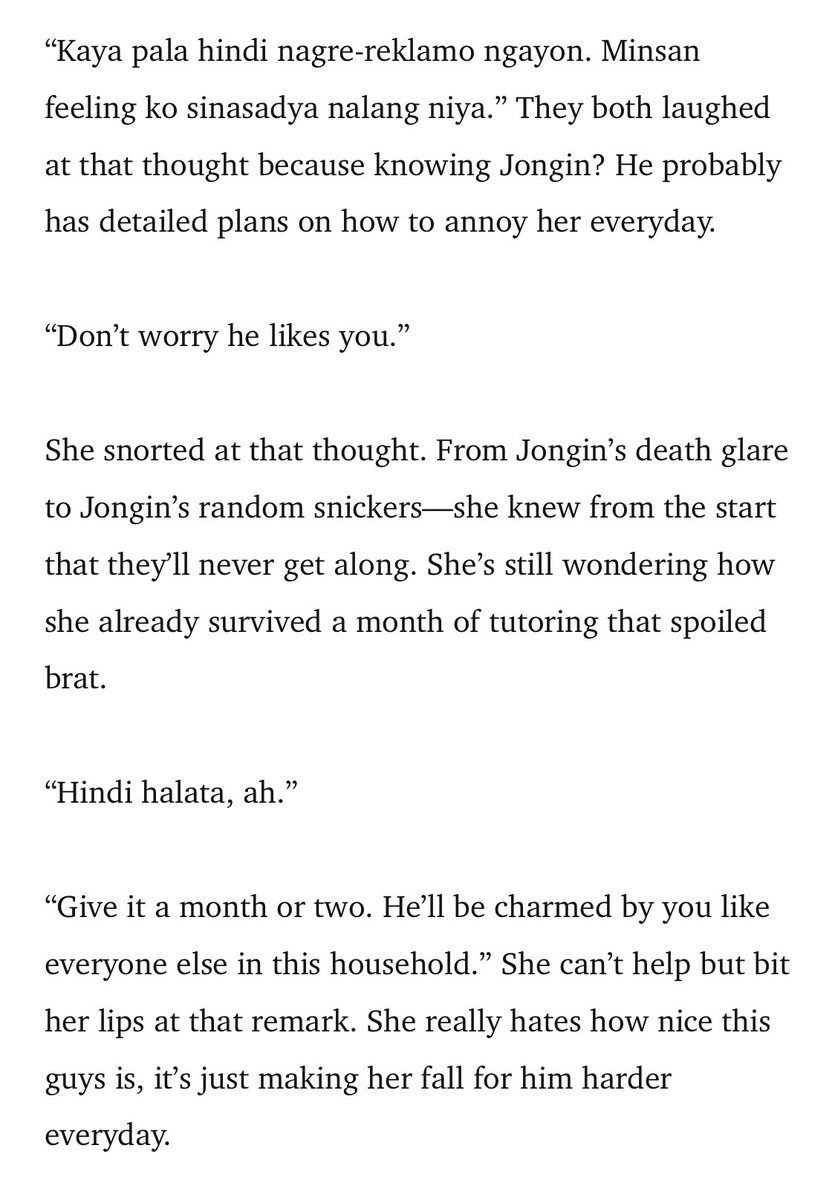 “Kaya pala hindi nagre-reklamo ngayon. Minsan feeling ko sinasadya nalang niya.” They both laughed at that thought because knowing Jongin? He probably has detailed plans on how to annoy her everyday.

“Don’t worry he likes you.”

She snorted at that thought. From Jongin’s death glare to Jongin’s random snickers—she knew from the start that they’ll never get along. She’s still wondering how she already survived a month of tutoring that spoiled brat.

“Hindi halata, ah.”

“Give it a month or two. He’ll be charmed by you like everyone else in this household.” She can’t help but bit her lips at that remark. She really hates how nice this guys is, it’s just making her fall for him harder everyday.